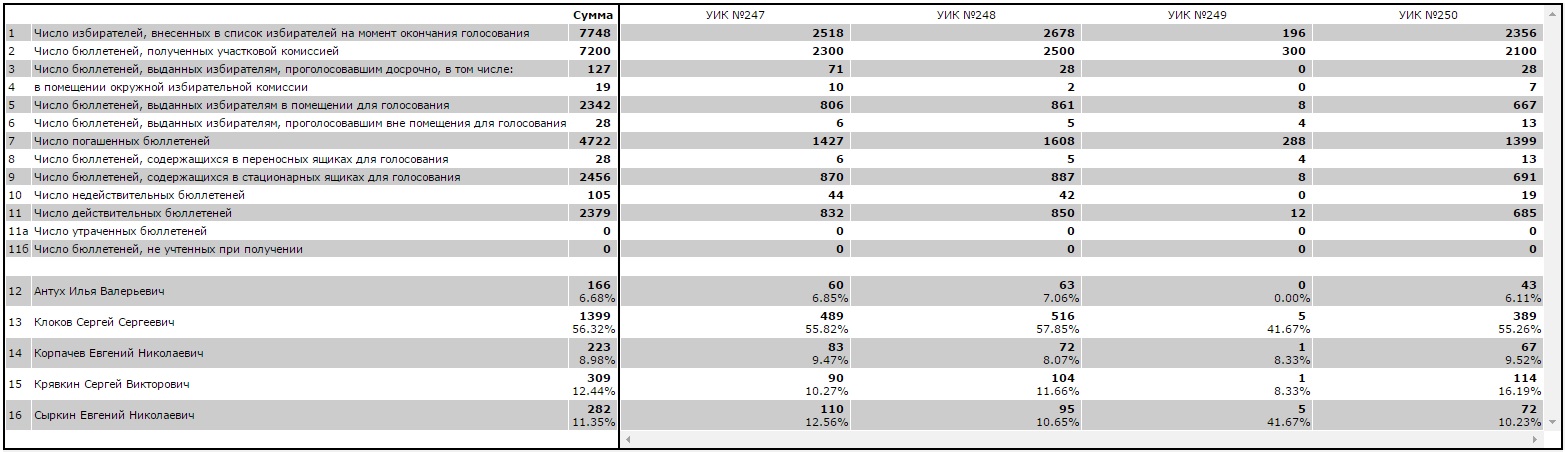 | | | Сумма | УИК №247 | УИК №248 | УИК №249 | УИК №250 |
|---|---|---|---|---|---|---|
| 1 | Число избирателей, внесенных в список избирателей на момент окончания голосования | 7748 | 2518 | 2678 | 196 | 2356 |
| 2 | Число бюллетеней, полученных участковой комиссией | 7200 | 2300 | 2500 | 300 | 2100 |
| 3 | Число бюллетеней, выданных избирателям, проголосовавшим досрочно, в том числе: | 127 | 71 | 28 | 0 | 28 |
| 4 | в помещении окружной избирательной комиссии | 19 | 10 | 2 | 0 | 7 |
| 5 | Число бюллетеней, выданных избирателям в помещении для голосования | 2342 | 806 | 861 | 8 | 667 |
| 6 | Число бюллетеней, выданных избирателям, проголосовавшим вне помещения для голосования | 28 | 6 | 5 | 4 | 13 |
| 7 | Число погашенных бюллетеней | 4722 | 1427 | 1608 | 288 | 1399 |
| 8 | Число бюллетеней, содержащихся в переносных ящиках для голосования | 28 | 6 | 5 | 4 | 13 |
| 9 | Число бюллетеней, содержащихся в стационарных ящиках для голосования | 2456 | 870 | 887 | 8 | 691 |
| 10 | Число недействительных бюллетеней | 105 | 44 | 42 | 0 | 19 |
| 11 | Число действительных бюллетеней | 2379 | 832 | 850 | 12 | 685 |
| 11а | Число утраченных бюллетеней | 0 | 0 | 0 | 0 | 0 |
| 11б | Число бюллетеней, не учтенных при получении | 0 | 0 | 0 | 0 | 0 |
| | | | | | | |
| 12 | Антух Илья Валерьевич | 166 6.68% | 60 6.85% | 63 7.06% | 0 0.00% | 43 6.11% |
| 13 | Клоков Сергей Сергеевич | 1399 56.32% | 489 55.82% | 516 57.85% | 5 41.67% | 389 55.26% |
| 14 | Корпачев Евгений Николаевич | 223 8.98% | 83 9.47% | 72 8.07% | 1 8.33% | 67 9.52% |
| 15 | Крявкин Сергей Викторович | 309 12.44% | 90 10.27% | 104 11.66% | 1 8.33% | 114 16.19% |
| 16 | Сыркин Евгений Николаевич | 282 11.35% | 110 12.56% | 95 10.65% | 5 41.67% | 72 10.23% |